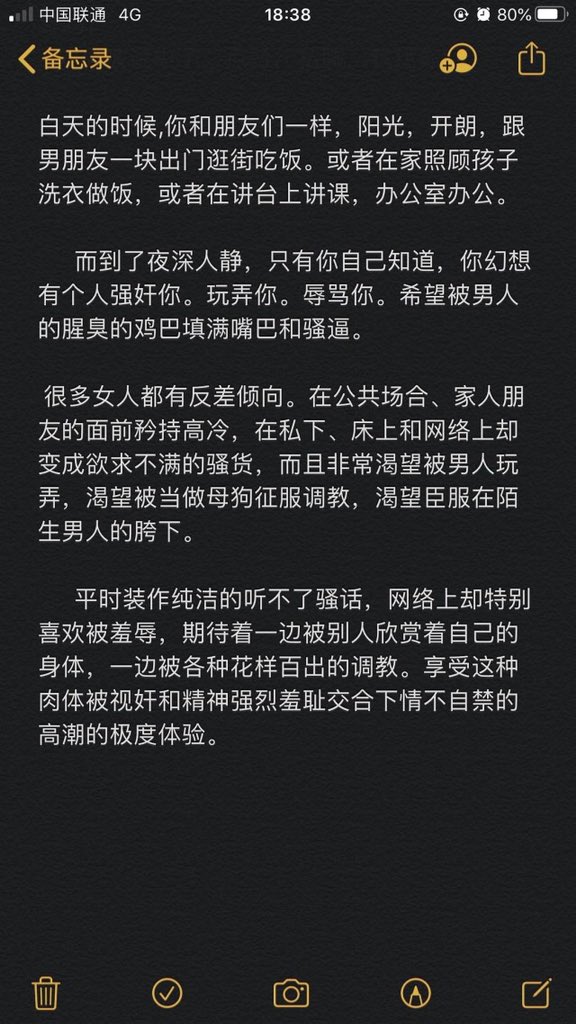 中国联通 4G 18:38 80%

备忘录

白天的时候,你和朋友们一样，阳光，开朗，跟男朋友一块出门逛街吃饭。或者在家照顾孩子洗衣做饭，或者在讲台上讲课，办公室办公。

而到了夜深人静，只有你自己知道，你幻想有个人强奸你。玩弄你。辱骂你。希望被男人的腥臭的鸡巴填满嘴巴和骚逼。

很多女人都有反差倾向。在公共场合、家人朋友的面前矜持高冷，在私下、床上和网络上却变成欲求不满的骚货，而且非常渴望被男人玩弄，渴望被当做母狗征服调教，渴望臣服在陌生男人的胯下。

平时装作纯洁的听不了骚话，网络上却特别喜欢被羞辱，期待着一边被别人欣赏着自己的身体，一边被各种花样百出的调教。享受这种肉体被视奸和精神强烈羞耻交合下情不自禁的高潮的极度体验。